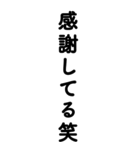 感謝してる笑